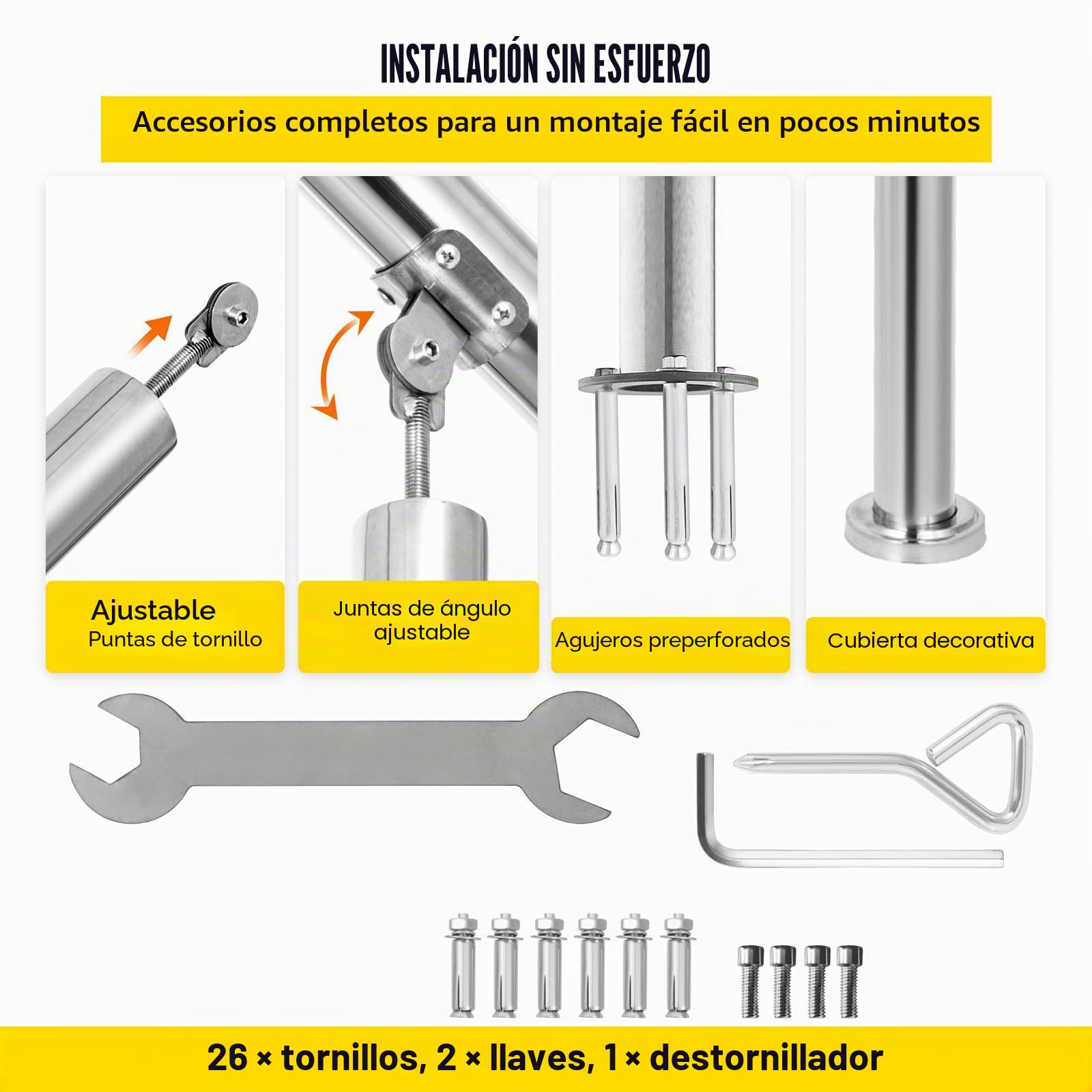 INSTALACIÓN SIN ESFUERZO

Accesorios completos para un montaje fácil en pocos minutos

Ajustable
Puntas de tornillo

Juntas de ángulo ajustable

Agujeros preperforados

Cubierta decorativa

26 × tornillos, 2 × llaves, 1 × destornillador